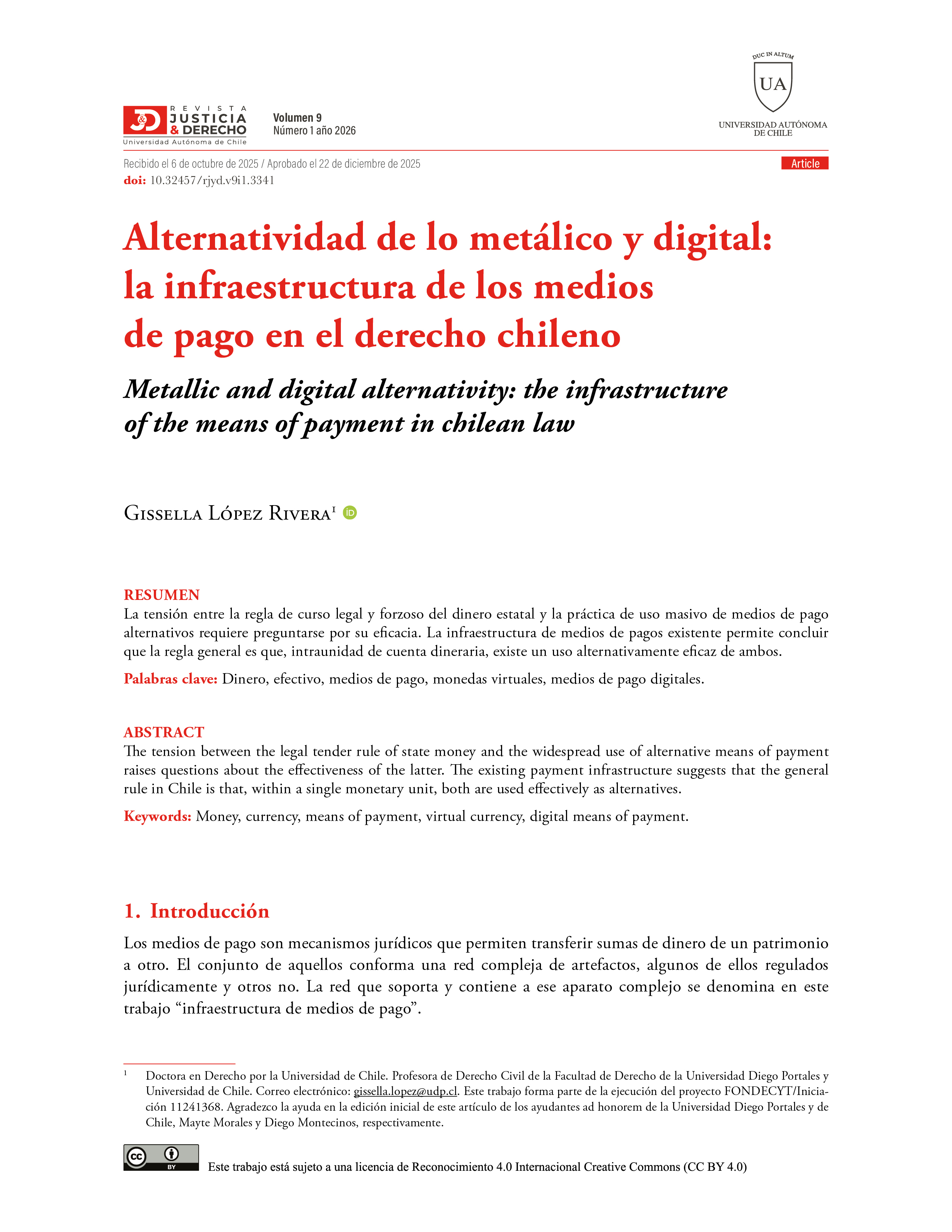 J&D REVISTA JUSTICIA & DERECHO Universidad Autónoma de Chile

Volumen 9
Número 1 año 2026

DUC IN ALTUM
UA
UNIVERSIDAD AUTÓNOMA DE CHILE

Recibido el 6 de octubre de 2025 / Aprobado el 22 de diciembre de 2025
Article
doi: 10.32457/rjyd.v9i1.3341

Alternatividad de lo metálico y digital: la infraestructura de los medios de pago en el derecho chileno

Metallic and digital alternativity: the infrastructure of the means of payment in chilean law

Gissella López Rivera$^1$ iD

RESUMEN
La tensión entre la regla de curso legal y forzoso del dinero estatal y la práctica de uso masivo de medios de pago alternativos requiere preguntarse por su eficacia. La infraestructura de medios de pagos existente permite concluir que la regla general es que, intraunidad de cuenta dineraria, existe un uso alternativamente eficaz de ambos.

Palabras clave: Dinero, efectivo, medios de pago, monedas virtuales, medios de pago digitales.

ABSTRACT
The tension between the legal tender rule of state money and the widespread use of alternative means of payment raises questions about the effectiveness of the latter. The existing payment infrastructure suggests that the general rule in Chile is that, within a single monetary unit, both are used effectively as alternatives.

Keywords: Money, currency, means of payment, virtual currency, digital means of payment.

1. Introducción

Los medios de pago son mecanismos jurídicos que permiten transferir sumas de dinero de un patrimonio a otro. El conjunto de aquellos conforma una red compleja de artefactos, algunos de ellos regulados jurídicamente y otros no. La red que soporta y contiene a ese aparato complejo se denomina en este trabajo “infraestructura de medios de pago”.

$^1$ Doctora en Derecho por la Universidad de Chile. Profesora de Derecho Civil de la Facultad de Derecho de la Universidad Diego Portales y Universidad de Chile. Correo electrónico: gissella.lopez@udp.cl. Este trabajo forma parte de la ejecución del proyecto FONDECYT/Iniciación 11241368. Agradezco la ayuda en la edición inicial de este artículo de los ayudantes ad honorem de la Universidad Diego Portales y de Chile, Mayte Morales y Diego Montecinos, respectivamente.

cc BY
Este trabajo está sujeto a una licencia de Reconocimiento 4.0 Internacional Creative Commons (CC BY 4.0)